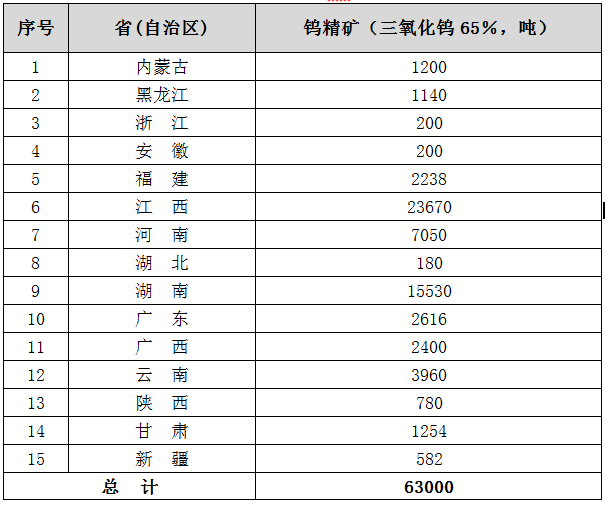 | 序号 | 省(自治区) | 钨精矿（三氧化钨 65%，吨） |
|---|---|---|
| 1 | 内蒙古 | 1200 |
| 2 | 黑龙江 | 1140 |
| 3 | 浙　江 | 200 |
| 4 | 安　徽 | 200 |
| 5 | 福　建 | 2238 |
| 6 | 江　西 | 23670 |
| 7 | 河　南 | 7050 |
| 8 | 湖　北 | 180 |
| 9 | 湖　南 | 15530 |
| 10 | 广　东 | 2616 |
| 11 | 广　西 | 2400 |
| 12 | 云　南 | 3960 |
| 13 | 陕　西 | 780 |
| 14 | 甘　肃 | 1254 |
| 15 | 新　疆 | 582 |
| 总　计 | | 63000 |